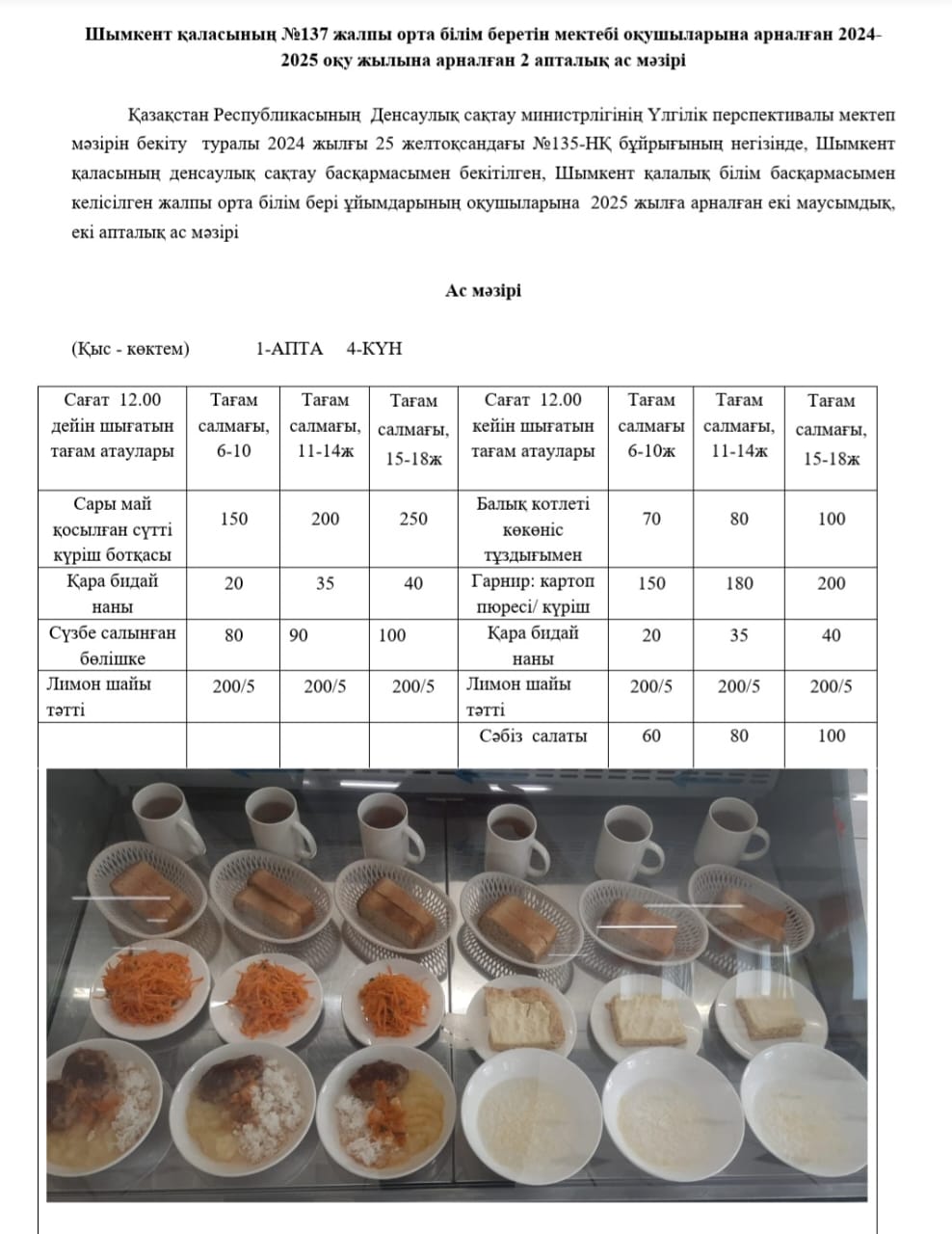 Шымкент қаласының №137 жалпы орта білім беретін мектебі оқушыларына арналған 2024-2025 оқу жылына арналған 2 апталық ас мәзірі

Қазақстан Республикасының Денсаулық сақтау министрлігінің Үлгілік перспективалы мектеп мәзірін бекіту туралы 2024 жылғы 25 желтоқсандағы №135-НҚ бұйрығының негізінде, Шымкент қаласының денсаулық сақтау басқармасымен бекітілген, Шымкент қалалық білім басқармасымен келісілген жалпы орта білім бері ұйымдарының оқушыларына 2025 жылға арналған екі маусымдық, екі апталық ас мәзірі

Ас мәзірі

(Қыс - көктем) 1-АПТА 4-КҮН

| Сағат 12.00 дейін шығатын тағам атаулары | Тағам салмағы, 6-10 | Тағам салмағы, 11-14ж | Тағам салмағы, 15-18ж | Сағат 12.00 кейін шығатын тағам атаулары | Тағам салмағы 6-10ж | Тағам салмағы, 11-14ж | Тағам салмағы, 15-18ж |
|---|---|---|---|---|---|---|---|
| Сары май қосылған сүтті күріш ботқасы | 150 | 200 | 250 | Балық котлеті көкөніс тұздығымен | 70 | 80 | 100 |
| Қара бидай наны | 20 | 35 | 40 | Гарнир: картоп пюресі/ күріш | 150 | 180 | 200 |
| Сүзбе салынған бөлішке | 80 | 90 | 100 | Қара бидай наны | 20 | 35 | 40 |
| Лимон шайы тәтті | 200/5 | 200/5 | 200/5 | Лимон шайы тәтті | 200/5 | 200/5 | 200/5 |
| | | | | Сәбіз салаты | 60 | 80 | 100 |